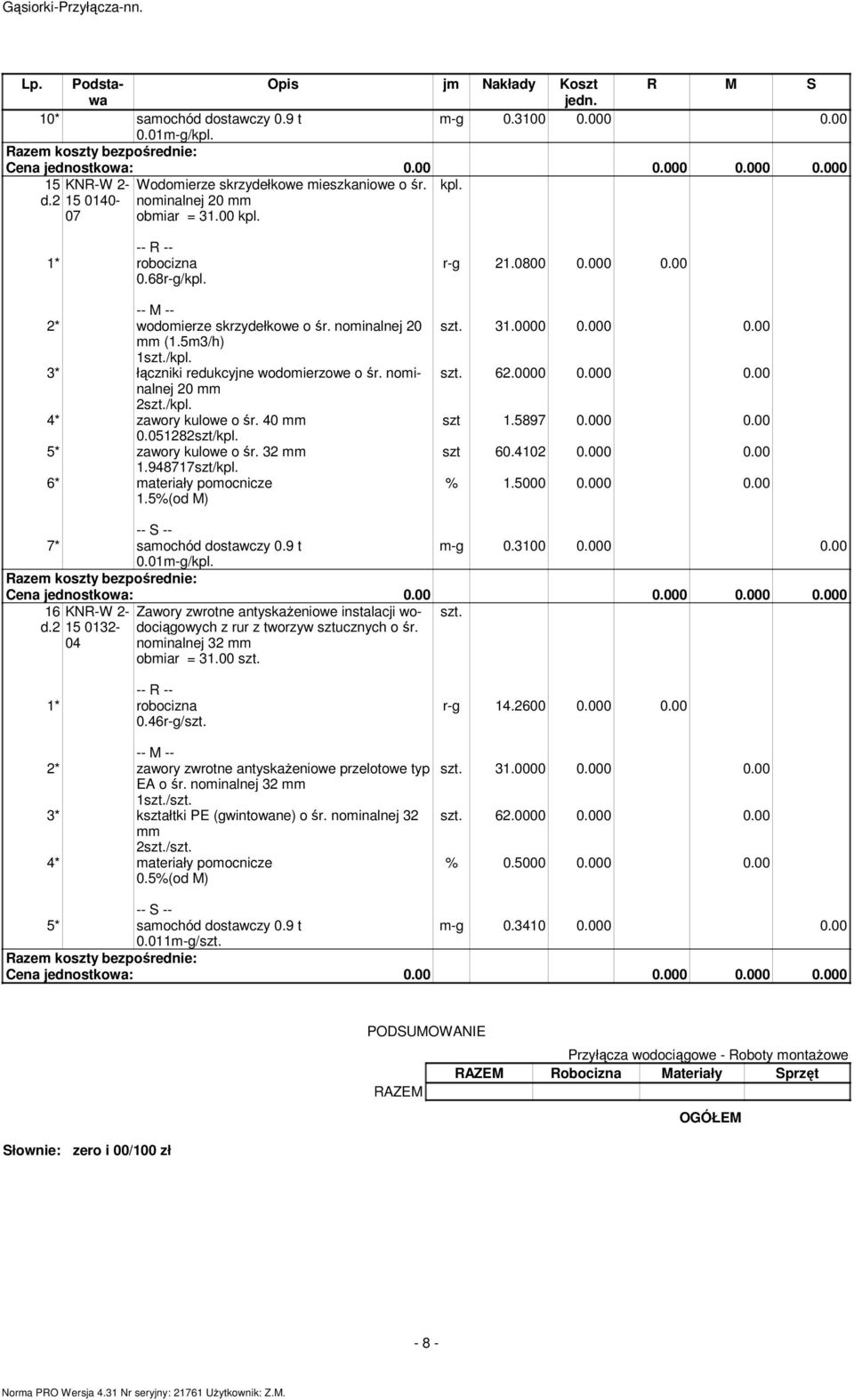 Gąsiorki-Przyłącza-nn.

| Lp. | Podstawa | Opis | jm | Nakłady | Koszt jedn. | R | M | S |
|---|---|---|---|---|---|---|---|---|
| 10* | | samochód dostawczy 0.9 t 0.01m-g/kpl. | m-g | 0.3100 | 0.000 | | | 0.00 |
| Razem koszty bezpośrednie: | | | | | | | | |
| Cena jednostkowa: | | 0.00 | | | | 0.000 | 0.000 | 0.000 |
| 15 d.2 | KNR-W 2-15 0140-07 | Wodomierze skrzydełkowe mieszkaniowe o śr. nominalnej 20 mm obmiar = 31.00 kpl. | kpl. | | | | | |
| 1* | | -- R -- robocizna 0.68r-g/kpl. | r-g | 21.0800 | 0.000 | 0.00 | | |
| 2* | | -- M -- wodomierze skrzydełkowe o śr. nominalnej 20 mm (1.5m3/h) 1szt./kpl. | szt. | 31.0000 | 0.000 | | 0.00 | |
| 3* | | łączniki redukcyjne wodomierzowe o śr. nominalnej 20 mm 2szt./kpl. | szt. | 62.0000 | 0.000 | | 0.00 | |
| 4* | | zawory kulowe o śr. 40 mm 0.051282szt/kpl. | szt | 1.5897 | 0.000 | | 0.00 | |
| 5* | | zawory kulowe o śr. 32 mm 1.948717szt/kpl. | szt | 60.4102 | 0.000 | | 0.00 | |
| 6* | | materiały pomocnicze 1.5%(od M) | % | 1.5000 | 0.000 | | 0.00 | |
| 7* | | -- S -- samochód dostawczy 0.9 t 0.01m-g/kpl. | m-g | 0.3100 | 0.000 | | | 0.00 |
| Razem koszty bezpośrednie: | | | | | | | | |
| Cena jednostkowa: | | 0.00 | | | | 0.000 | 0.000 | 0.000 |
| 16 d.2 | KNR-W 2-15 0132-04 | Zawory zwrotne antyskażeniowe instalacji wodociągowych z rur z tworzyw sztucznych o śr. nominalnej 32 mm obmiar = 31.00 szt. | szt. | | | | | |
| 1* | | -- R -- robocizna 0.46r-g/szt. | r-g | 14.2600 | 0.000 | 0.00 | | |
| 2* | | -- M -- zawory zwrotne antyskażeniowe przelotowe typ EA o śr. nominalnej 32 mm 1szt./szt. | szt. | 31.0000 | 0.000 | | 0.00 | |
| 3* | | kształtki PE (gwintowane) o śr. nominalnej 32 mm 2szt./szt. | szt. | 62.0000 | 0.000 | | 0.00 | |
| 4* | | materiały pomocnicze 0.5%(od M) | % | 0.5000 | 0.000 | | 0.00 | |
| 5* | | -- S -- samochód dostawczy 0.9 t 0.011m-g/szt. | m-g | 0.3410 | 0.000 | | | 0.00 |
| Razem koszty bezpośrednie: | | | | | | | | |
| Cena jednostkowa: | | 0.00 | | | | 0.000 | 0.000 | 0.000 |

PODSUMOWANIE

Przyłącza wodociągowe - Roboty montażowe

| | RAZEM | Robocizna | Materiały | Sprzęt |
|---|---|---|---|---|
| RAZEM | | | | |

OGÓŁEM

Słownie: zero i 00/100 zł

- 8 -

Norma PRO Wersja 4.31 Nr seryjny: 21761 Użytkownik: Z.M.